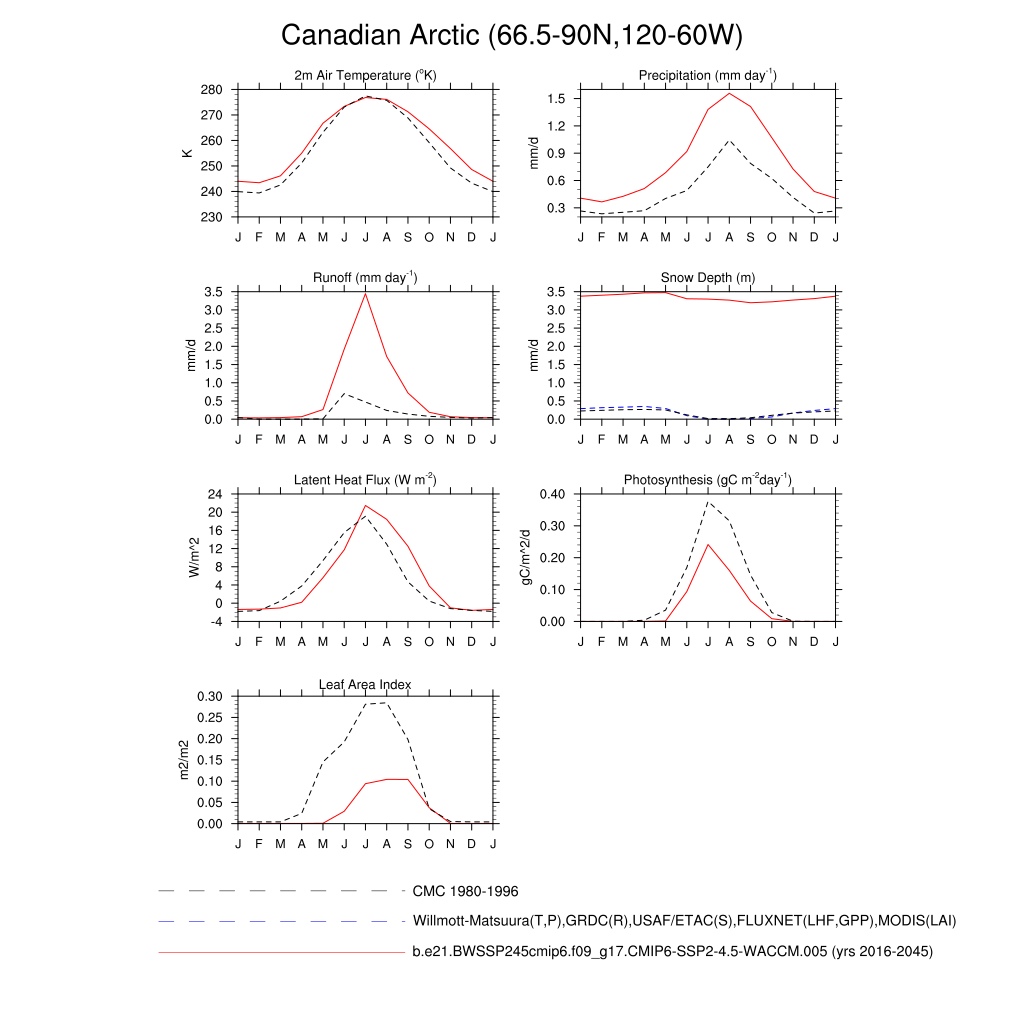 Canadian Arctic (66.5-90N,120-60W)

2m Air Temperature ($^{o}$K)

K

280
270
260
250
240
230

J F M A M J J A S O N D J

Precipitation (mm day$^{-1}$)

mm/d

1.5
1.2
0.9
0.6
0.3

J F M A M J J A S O N D J

Runoff (mm day$^{-1}$)

mm/d

3.5
3.0
2.5
2.0
1.5
1.0
0.5
0.0

J F M A M J J A S O N D J

Snow Depth (m)

mm/d

3.5
3.0
2.5
2.0
1.5
1.0
0.5
0.0

J F M A M J J A S O N D J

Latent Heat Flux (W m$^{-2}$)

W/m^2

24
20
16
12
8
4
0
-4

J F M A M J J A S O N D J

Photosynthesis (gC m$^{-2}$day$^{-1}$)

gC/m^2/d

0.40
0.30
0.20
0.10
0.00

J F M A M J J A S O N D J

Leaf Area Index

m2/m2

0.30
0.25
0.20
0.15
0.10
0.05
0.00

J F M A M J J A S O N D J

CMC 1980-1996

Willmott-Matsuura(T,P),GRDC(R),USAF/ETAC(S),FLUXNET(LHF,GPP),MODIS(LAI)

b.e21.BWSSP245cmip6.f09_g17.CMIP6-SSP2-4.5-WACCM.005 (yrs 2016-2045)